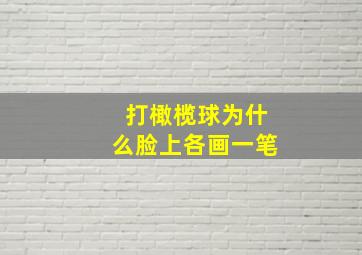 打橄榄球为什么脸上各画一笔